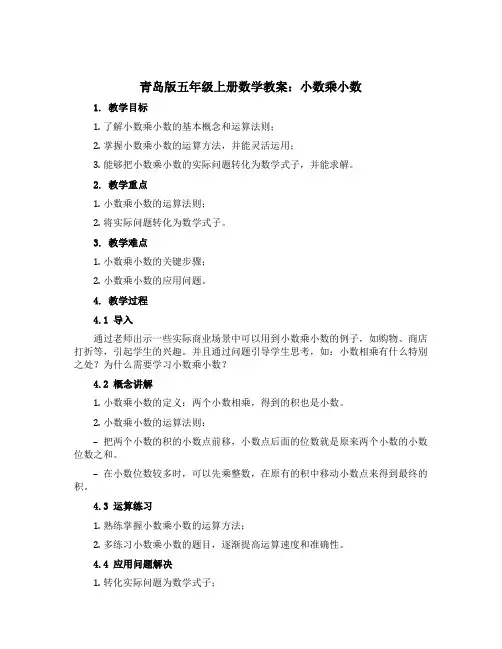 青岛版五年级上册数学教案：小数乘小数

1. 教学目标

1. 了解小数乘小数的基本概念和运算法则；

2. 掌握小数乘小数的运算方法，并能灵活运用；

3. 能够把小数乘小数的实际问题转化为数学式子，并能求解。

2. 教学重点

1. 小数乘小数的运算法则；

2. 将实际问题转化为数学式子。

3. 教学难点

1. 小数乘小数的关键步骤；

2. 小数乘小数的应用问题。

4. 教学过程

4.1 导入

通过老师出示一些实际商业场景中可以用到小数乘小数的例子，如购物、商店打折等，引起学生的兴趣。并且通过问题引导学生思考，如：小数相乘有什么特别之处？为什么需要学习小数乘小数？

4.2 概念讲解

1. 小数乘小数的定义：两个小数相乘，得到的积也是小数。

2. 小数乘小数的运算法则：

– 把两个小数的积的小数点前移，小数点后面的位数就是原来两个小数的小数位数之和。

– 在小数位数较多时，可以先乘整数，在原有的积中移动小数点来得到最终的积。

4.3 运算练习

1. 熟练掌握小数乘小数的运算方法；

2. 多练习小数乘小数的题目，逐渐提高运算速度和准确性。

4.4 应用问题解决

1. 转化实际问题为数学式子；